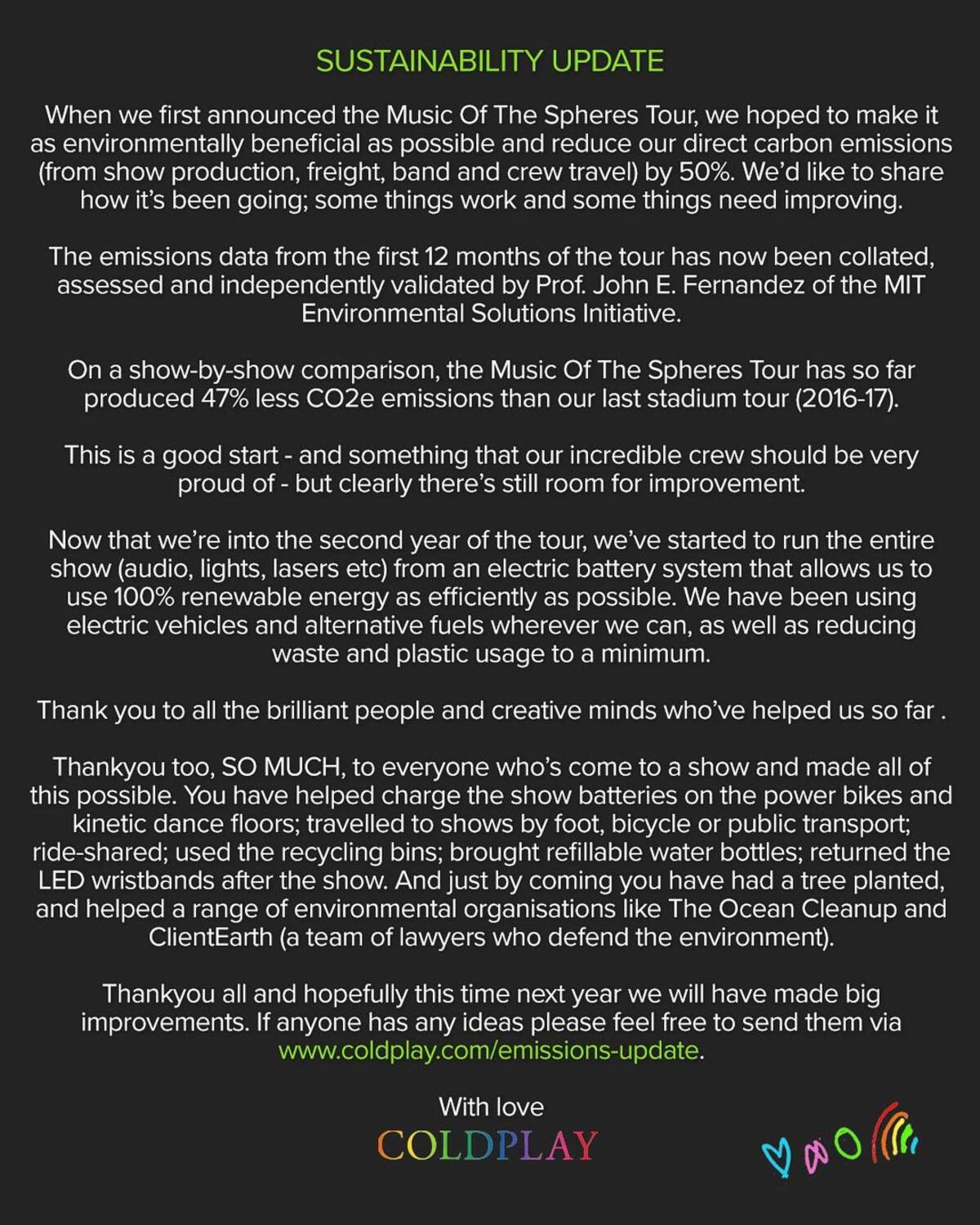 SUSTAINABILITY UPDATE

When we first announced the Music Of The Spheres Tour, we hoped to make it as environmentally beneficial as possible and reduce our direct carbon emissions (from show production, freight, band and crew travel) by 50%. We'd like to share how it's been going; some things work and some things need improving.

The emissions data from the first 12 months of the tour has now been collated, assessed and independently validated by Prof. John E. Fernandez of the MIT Environmental Solutions Initiative.

On a show-by-show comparison, the Music Of The Spheres Tour has so far produced 47% less CO2e emissions than our last stadium tour (2016-17).

This is a good start - and something that our incredible crew should be very proud of - but clearly there's still room for improvement.

Now that we're into the second year of the tour, we've started to run the entire show (audio, lights, lasers etc) from an electric battery system that allows us to use 100% renewable energy as efficiently as possible. We have been using electric vehicles and alternative fuels wherever we can, as well as reducing waste and plastic usage to a minimum.

Thank you to all the brilliant people and creative minds who've helped us so far .

Thankyou too, SO MUCH, to everyone who's come to a show and made all of this possible. You have helped charge the show batteries on the power bikes and kinetic dance floors; travelled to shows by foot, bicycle or public transport; ride-shared; used the recycling bins; brought refillable water bottles; returned the LED wristbands after the show. And just by coming you have had a tree planted, and helped a range of environmental organisations like The Ocean Cleanup and ClientEarth (a team of lawyers who defend the environment).

Thankyou all and hopefully this time next year we will have made big improvements. If anyone has any ideas please feel free to send them via www.coldplay.com/emissions-update.

With love
COLDPLAY